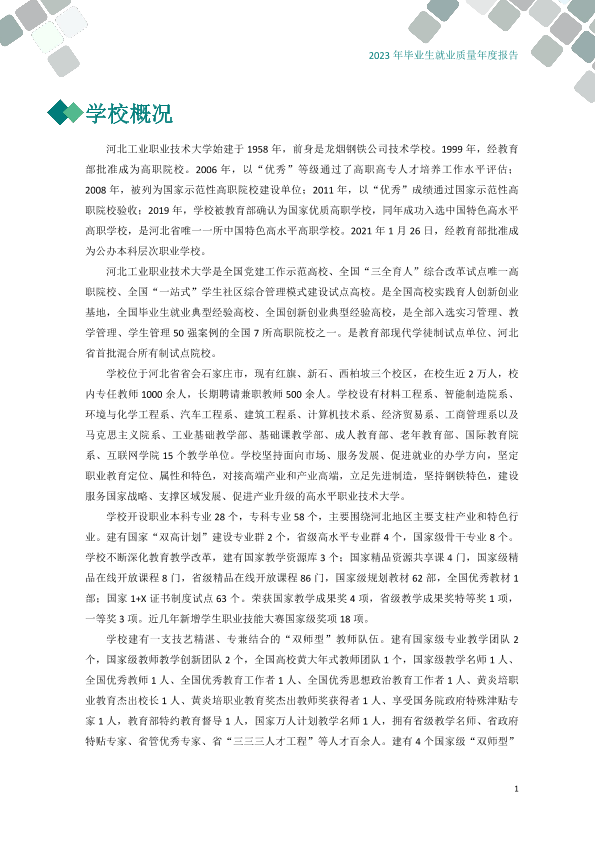 2023年毕业生就业质量年度报告

学校概况

河北工业职业技术大学始建于1958年，前身是龙烟钢铁公司技术学校。1999年，经教育部批准成为高职院校。2006年，以“优秀”等级通过了高职高专人才培养工作水平评估；2008年，被列为国家示范性高职院校建设单位；2011年，以“优秀”成绩通过国家示范性高职院校验收；2019年，学校被教育部确认为国家优质高职学校，同年成功入选中国特色高水平高职学校，是河北省唯一一所中国特色高水平高职学校。2021年1月26日，经教育部批准成为公办本科层次职业学校。

河北工业职业技术大学是全国党建工作示范高校、全国“三全育人”综合改革试点唯一高职院校、全国“一站式”学生社区综合管理模式建设试点高校。是全国高校实践育人创新创业基地，全国毕业生就业典型经验高校、全国创新创业典型经验高校，是全部入选实习管理、教学管理、学生管理50强案例的全国7所高职院校之一。是教育部现代学徒制试点单位、河北省首批混合所有制试点院校。

学校位于河北省省会石家庄市，现有红旗、新石、西柏坡三个校区，在校生近2万人，校内专任教师1000余人，长期聘请兼职教师500余人。学校设有材料工程系、智能制造院系、环境与化学工程系、汽车工程系、建筑工程系、计算机技术系、经济贸易系、工商管理系以及马克思主义院系、工业基础教学部、基础课教学部、成人教育部、老年教育部、国际教育院系、互联网学院15个教学单位。学校坚持面向市场、服务发展、促进就业的办学方向，坚定职业教育定位、属性和特色，对接高端产业和产业高端，立足先进制造，坚持钢铁特色，建设服务国家战略、支撑区域发展、促进产业升级的高水平职业技术大学。

学校开设职业本科专业28个，专科专业58个，主要围绕河北地区主要支柱产业和特色行业。建有国家“双高计划”建设专业群2个，省级高水平专业群4个，国家级骨干专业8个。学校不断深化教育教学改革，建有国家教学资源库3个；国家精品资源共享课4门，国家级精品在线开放课程8门，省级精品在线开放课程86门，国家级规划教材62部，全国优秀教材1部；国家1+X证书制度试点63个。荣获国家教学成果奖4项，省级教学成果奖特等奖1项，一等奖3项。近几年新增学生职业技能大赛国家级奖项18项。

学校建有一支技艺精湛、专兼结合的“双师型”教师队伍。建有国家级专业教学团队2个，国家级教师教学创新团队2个，全国高校黄大年式教师团队1个，国家级教学名师1人、全国优秀教师1人、全国优秀教育工作者1人、全国优秀思想政治教育工作者1人、黄炎培职业教育杰出校长1人、黄炎培职业教育奖杰出教师奖获得者1人、享受国务院政府特殊津贴专家1人，教育部特约教育督导1人，国家万人计划教学名师1人，拥有省级教学名师、省政府特贴专家、省管优秀专家、省“三三三人才工程”等人才百余人。建有4个国家级“双师型”

1